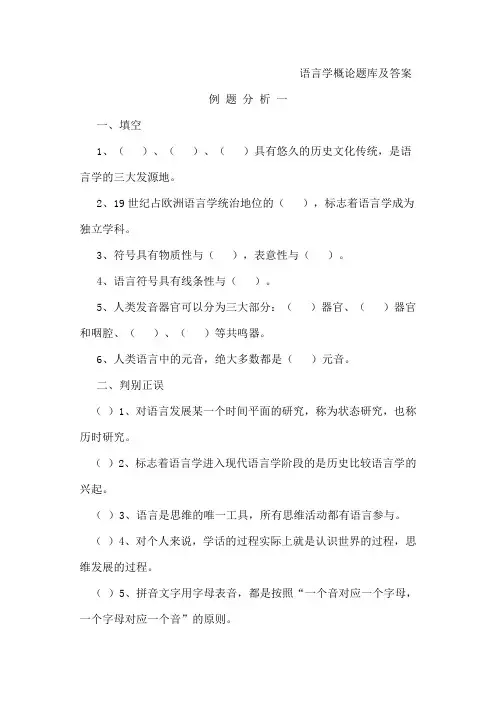 语言学概论题库及答案

例 题 分 析 一

一、填空

1、（ ）、（ ）、（ ）具有悠久的历史文化传统，是语言学的三大发源地。

2、19 世纪占欧洲语言学统治地位的（ ），标志着语言学成为独立学科。

3、符号具有物质性与（ ），表意性与（ ）。

4、语言符号具有线条性与（ ）。

5、人类发音器官可以分为三大部分：（ ）器官、（ ）器官和咽腔、（ ）、（ ）等共鸣器。

6、人类语言中的元音，绝大多数都是（ ）元音。

二、判别正误

（ ）1、对语言发展某一个时间平面的研究，称为状态研究，也称历时研究。

（ ）2、标志着语言学进入现代语言学阶段的是历史比较语言学的兴起。

（ ）3、语言是思维的唯一工具，所有思维活动都有语言参与。

（ ）4、对个人来说，学话的过程实际上就是认识世界的过程，思维发展的过程。

（ ）5、拼音文字用字母表音，都是按照“一个音对应一个字母，一个字母对应一个音”的原则。